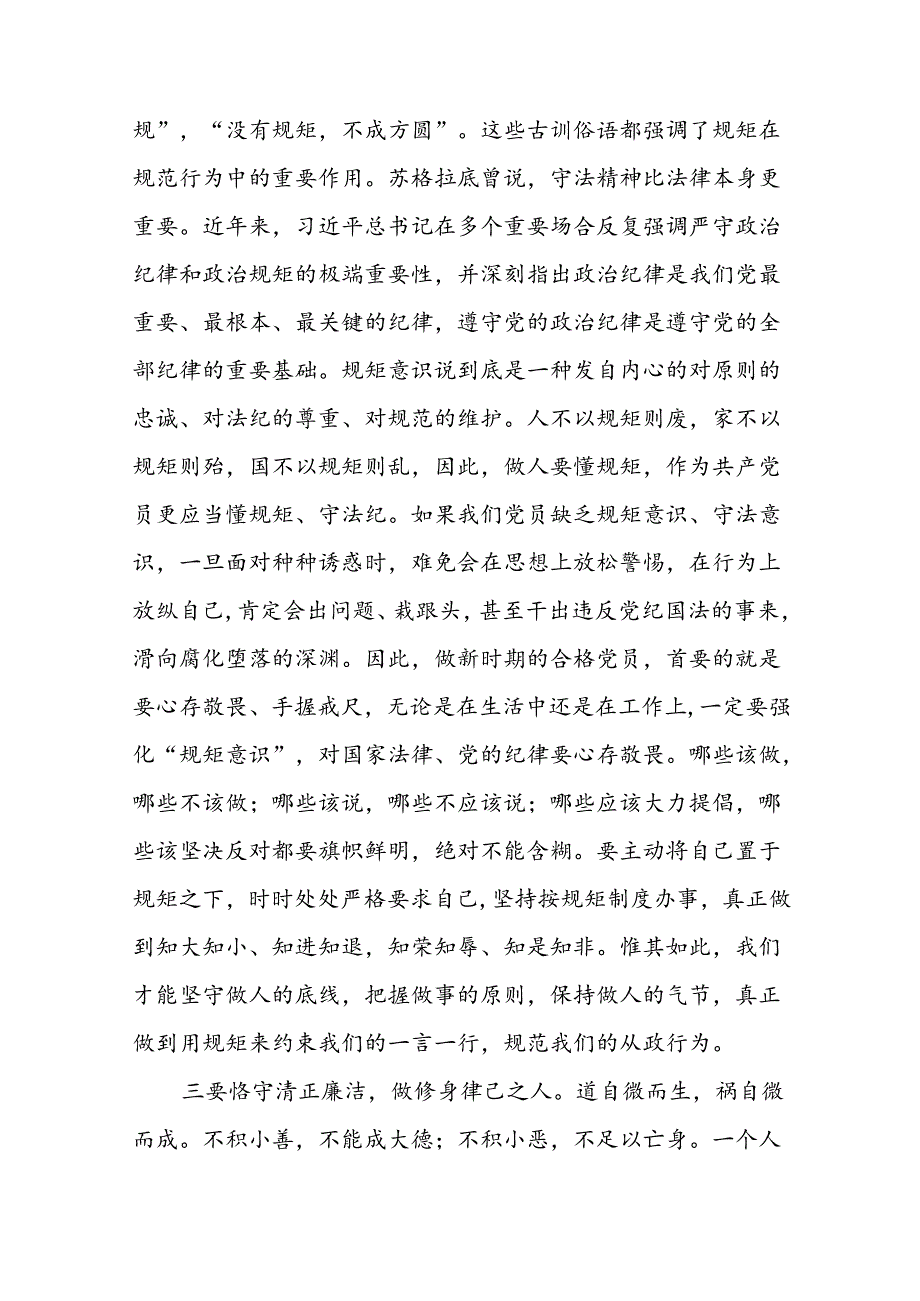 规”，“没有规矩，不成方圆”。这些古训俗语都强调了规矩在规范行为中的重要作用。苏格拉底曾说，守法精神比法律本身更重要。近年来，习近平总书记在多个重要场合反复强调严守政治纪律和政治规矩的极端重要性，并深刻指出政治纪律是我们党最重要、最根本、最关键的纪律，遵守党的政治纪律是遵守党的全部纪律的重要基础。规矩意识说到底是一种发自内心的对原则的忠诚、对法纪的尊重、对规范的维护。人不以规矩则废，家不以规矩则殆，国不以规矩则乱，因此，做人要懂规矩，作为共产党员更应当懂规矩、守法纪。如果我们党员缺乏规矩意识、守法意识，一旦面对种种诱惑时，难免会在思想上放松警惕，在行为上放纵自己，肯定会出问题、栽跟头，甚至干出违反党纪国法的事来，滑向腐化堕落的深渊。因此，做新时期的合格党员，首要的就是要心存敬畏、手握戒尺，无论是在生活中还是在工作上，一定要强化“规矩意识”，对国家法律、党的纪律要心存敬畏。哪些该做，哪些不该做；哪些该说，哪些不应该说；哪些应该大力提倡，哪些该坚决反对都要旗帜鲜明，绝对不能含糊。要主动将自己置于规矩之下，时时处处严格要求自己，坚持按规矩制度办事，真正做到知大知小、知进知退，知荣知辱、知是知非。惟其如此，我们才能坚守做人的底线，把握做事的原则，保持做人的气节，真正做到用规矩来约束我们的一言一行，规范我们的从政行为。

三要恪守清正廉洁，做修身律己之人。道自微而生，祸自微而成。不积小善，不能成大德；不积小恶，不足以亡身。一个人